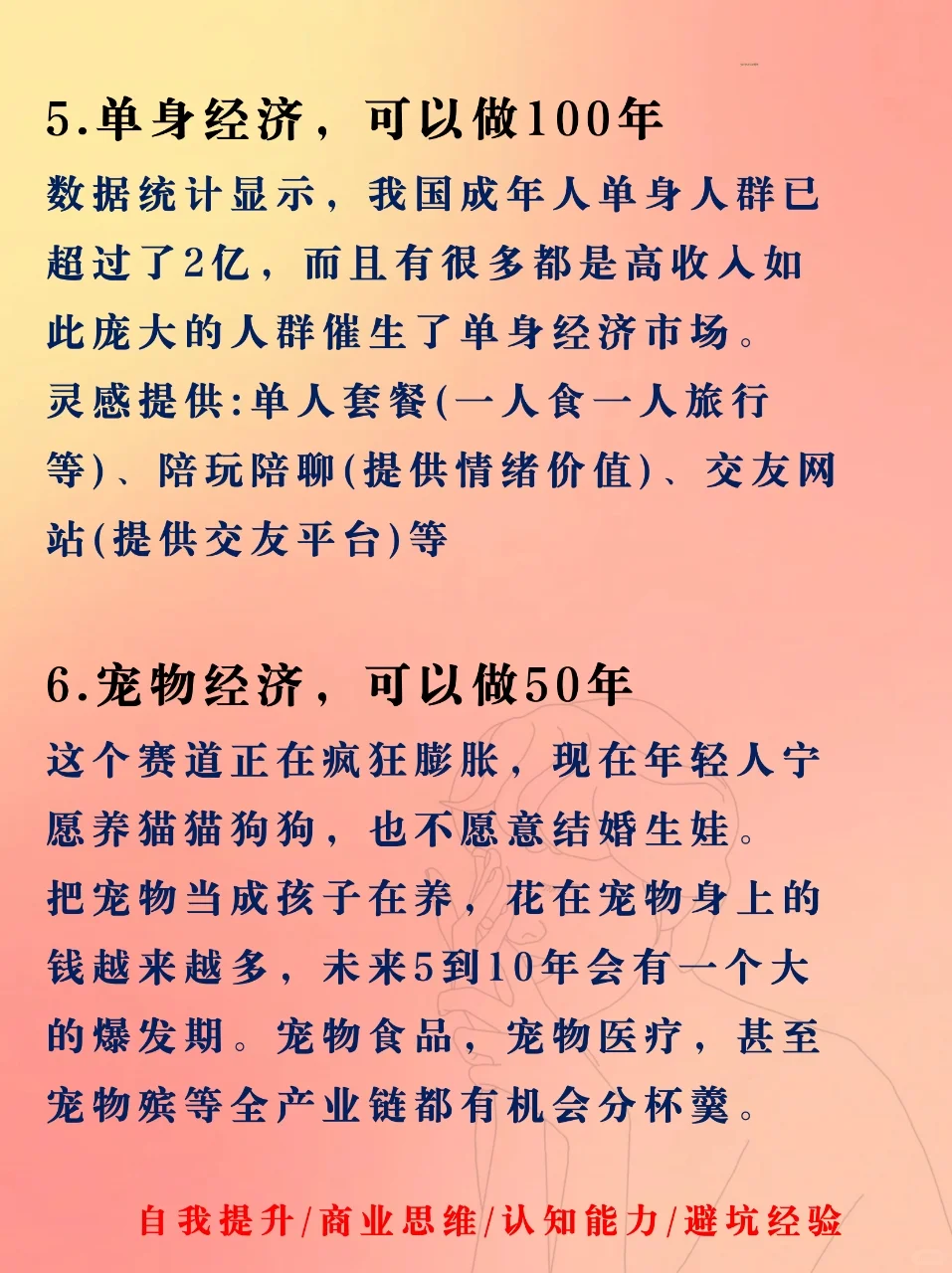 5.单身经济，可以做100年
数据统计显示，我国成年人单身人群已超过了2亿，而且有很多都是高收入如此庞大的人群催生了单身经济市场。
灵感提供:单人套餐(一人食一人旅行等)、陪玩陪聊(提供情绪价值)、交友网站(提供交友平台)等

6.宠物经济，可以做50年
这个赛道正在疯狂膨胀，现在年轻人宁愿养猫猫狗狗，也不愿意结婚生娃。
把宠物当成孩子在养，花在宠物身上的钱越来越多，未来5到10年会有一个大的爆发期。宠物食品，宠物医疗，甚至宠物殡等全产业链都有机会分杯羹。

自我提升/商业思维/认知能力/避坑经验